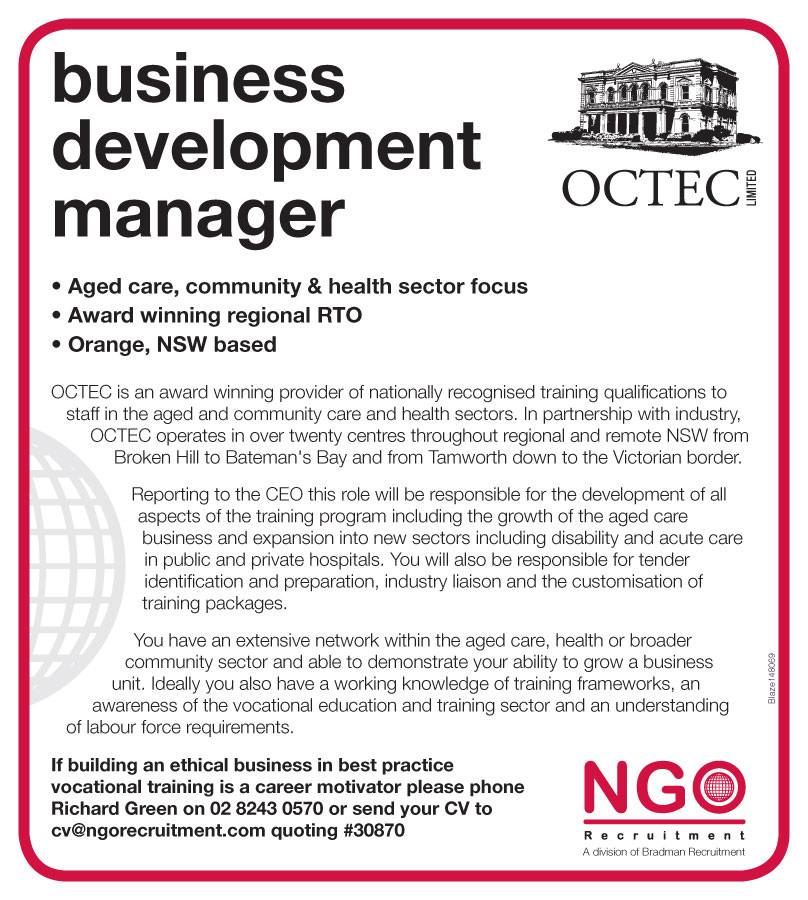 business development manager

OCTEC LIMITED

• Aged care, community & health sector focus
• Award winning regional RTO
• Orange, NSW based

OCTEC is an award winning provider of nationally recognised training qualifications to staff in the aged and community care and health sectors. In partnership with industry, OCTEC operates in over twenty centres throughout regional and remote NSW from Broken Hill to Bateman's Bay and from Tamworth down to the Victorian border.

Reporting to the CEO this role will be responsible for the development of all aspects of the training program including the growth of the aged care business and expansion into new sectors including disability and acute care in public and private hospitals. You will also be responsible for tender identification and preparation, industry liaison and the customisation of training packages.

You have an extensive network within the aged care, health or broader community sector and able to demonstrate your ability to grow a business unit. Ideally you also have a working knowledge of training frameworks, an awareness of the vocational education and training sector and an understanding of labour force requirements.

Blaze148069

If building an ethical business in best practice vocational training is a career motivator please phone Richard Green on 02 8243 0570 or send your CV to cv@ngorecruitment.com quoting #30870

NGO
Recruitment
A division of Bradman Recruitment